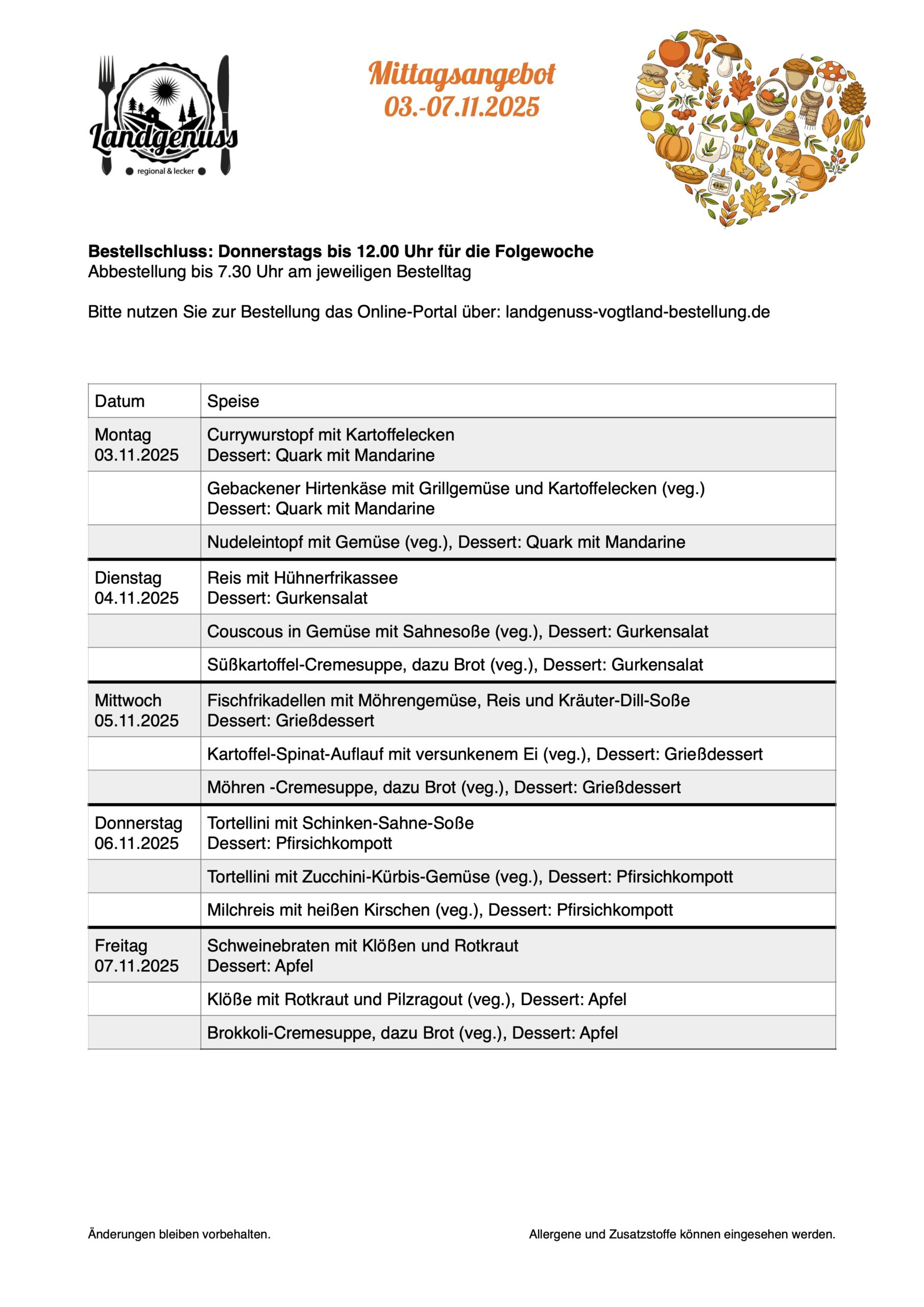 Landgenuss
regional & lecker

Mittagsangebot
03.-07.11.2025

**Bestellschluss: Donnerstags bis 12.00 Uhr für die Folgewoche**
Abbestellung bis 7.30 Uhr am jeweiligen Bestelltag

Bitte nutzen Sie zur Bestellung das Online-Portal über: landgenuss-vogtland-bestellung.de

| Datum | Speise |
|---|---|
| Montag 03.11.2025 | Currywurstopf mit Kartoffelecken Dessert: Quark mit Mandarine |
| | Gebackener Hirtenkäse mit Grillgemüse und Kartoffelecken (veg.) Dessert: Quark mit Mandarine |
| | Nudeleintopf mit Gemüse (veg.), Dessert: Quark mit Mandarine |
| Dienstag 04.11.2025 | Reis mit Hühnerfrikassee Dessert: Gurkensalat |
| | Couscous in Gemüse mit Sahnesoße (veg.), Dessert: Gurkensalat |
| | Süßkartoffel-Cremesuppe, dazu Brot (veg.), Dessert: Gurkensalat |
| Mittwoch 05.11.2025 | Fischfrikadellen mit Möhrengemüse, Reis und Kräuter-Dill-Soße Dessert: Grießdessert |
| | Kartoffel-Spinat-Auflauf mit versunkenem Ei (veg.), Dessert: Grießdessert |
| | Möhren -Cremesuppe, dazu Brot (veg.), Dessert: Grießdessert |
| Donnerstag 06.11.2025 | Tortellini mit Schinken-Sahne-Soße Dessert: Pfirsichkompott |
| | Tortellini mit Zucchini-Kürbis-Gemüse (veg.), Dessert: Pfirsichkompott |
| | Milchreis mit heißen Kirschen (veg.), Dessert: Pfirsichkompott |
| Freitag 07.11.2025 | Schweinebraten mit Klößen und Rotkraut Dessert: Apfel |
| | Klöße mit Rotkraut und Pilzragout (veg.), Dessert: Apfel |
| | Brokkoli-Cremesuppe, dazu Brot (veg.), Dessert: Apfel |

Änderungen bleiben vorbehalten.

Allergene und Zusatzstoffe können eingesehen werden.